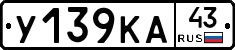 У139КА 43 RUS